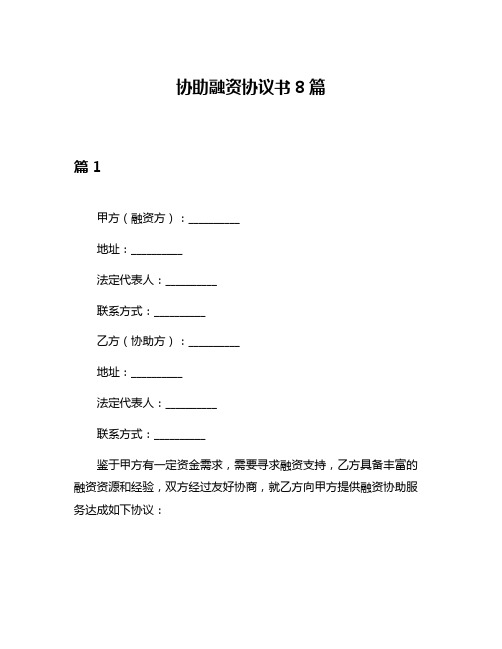 协助融资协议书 8 篇

篇 1

甲方（融资方）：__________

地址：__________

法定代表人：__________

联系方式：__________

乙方（协助方）：__________

地址：__________

法定代表人：__________

联系方式：__________

鉴于甲方有一定资金需求，需要寻求融资支持，乙方具备丰富的融资资源和经验，双方经过友好协商，就乙方向甲方提供融资协助服务达成如下协议：